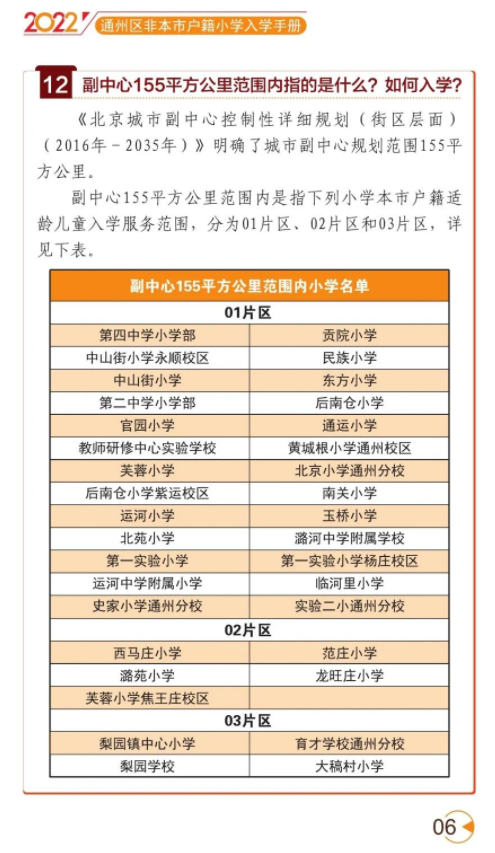 2022 通州区非本市户籍小学入学手册

12 副中心155平方公里范围内指的是什么？如何入学？

《北京城市副中心控制性详细规划（街区层面）（2016年－2035年）》明确了城市副中心规划范围155平方公里。

副中心155平方公里范围内是指下列小学本市户籍适龄儿童入学服务范围，分为01片区、02片区和03片区，详见下表。

| 副中心155平方公里范围内小学名单 | |
|---|---|
| 01片区 | |
| 第四中学小学部 | 贡院小学 |
| 中山街小学永顺校区 | 民族小学 |
| 中山街小学 | 东方小学 |
| 第二中学小学部 | 后南仓小学 |
| 官园小学 | 通运小学 |
| 教师研修中心实验学校 | 黄城根小学通州校区 |
| 芙蓉小学 | 北京小学通州分校 |
| 后南仓小学紫运校区 | 南关小学 |
| 运河小学 | 玉桥小学 |
| 北苑小学 | 潞河中学附属学校 |
| 第一实验小学 | 第一实验小学杨庄校区 |
| 运河中学附属小学 | 临河里小学 |
| 史家小学通州分校 | 实验二小通州分校 |
| 02片区 | |
| 西马庄小学 | 范庄小学 |
| 潞苑小学 | 龙旺庄小学 |
| 芙蓉小学焦王庄校区 | |
| 03片区 | |
| 梨园镇中心小学 | 育才学校通州分校 |
| 梨园学校 | 大稿村小学 |

06